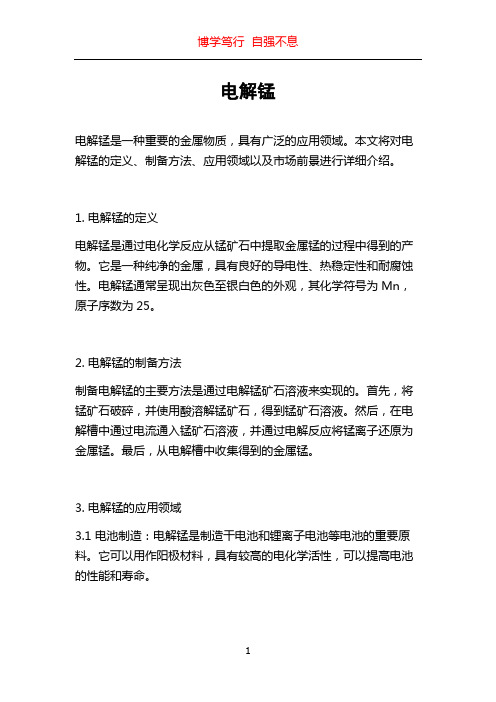 博学笃行 自强不息

电解锰

电解锰是一种重要的金属物质，具有广泛的应用领域。本文将对电解锰的定义、制备方法、应用领域以及市场前景进行详细介绍。

1. 电解锰的定义

电解锰是通过电化学反应从锰矿石中提取金属锰的过程中得到的产物。它是一种纯净的金属，具有良好的导电性、热稳定性和耐腐蚀性。电解锰通常呈现出灰色至银白色的外观，其化学符号为 Mn，原子序数为 25。

2. 电解锰的制备方法

制备电解锰的主要方法是通过电解锰矿石溶液来实现的。首先，将锰矿石破碎，并使用酸溶解锰矿石，得到锰矿石溶液。然后，在电解槽中通过电流通入锰矿石溶液，并通过电解反应将锰离子还原为金属锰。最后，从电解槽中收集得到的金属锰。

3. 电解锰的应用领域

3.1 电池制造：电解锰是制造干电池和锂离子电池等电池的重要原料。它可以用作阳极材料，具有较高的电化学活性，可以提高电池的性能和寿命。

1